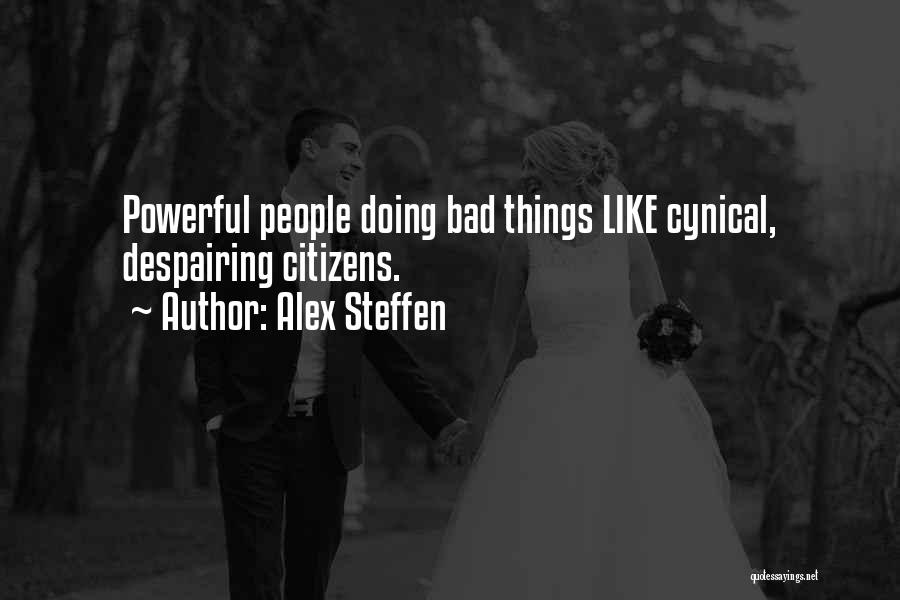 Powerful people doing bad things LIKE cynical, despairing citizens.

~ Author: Alex Steffen

quotessayings.net